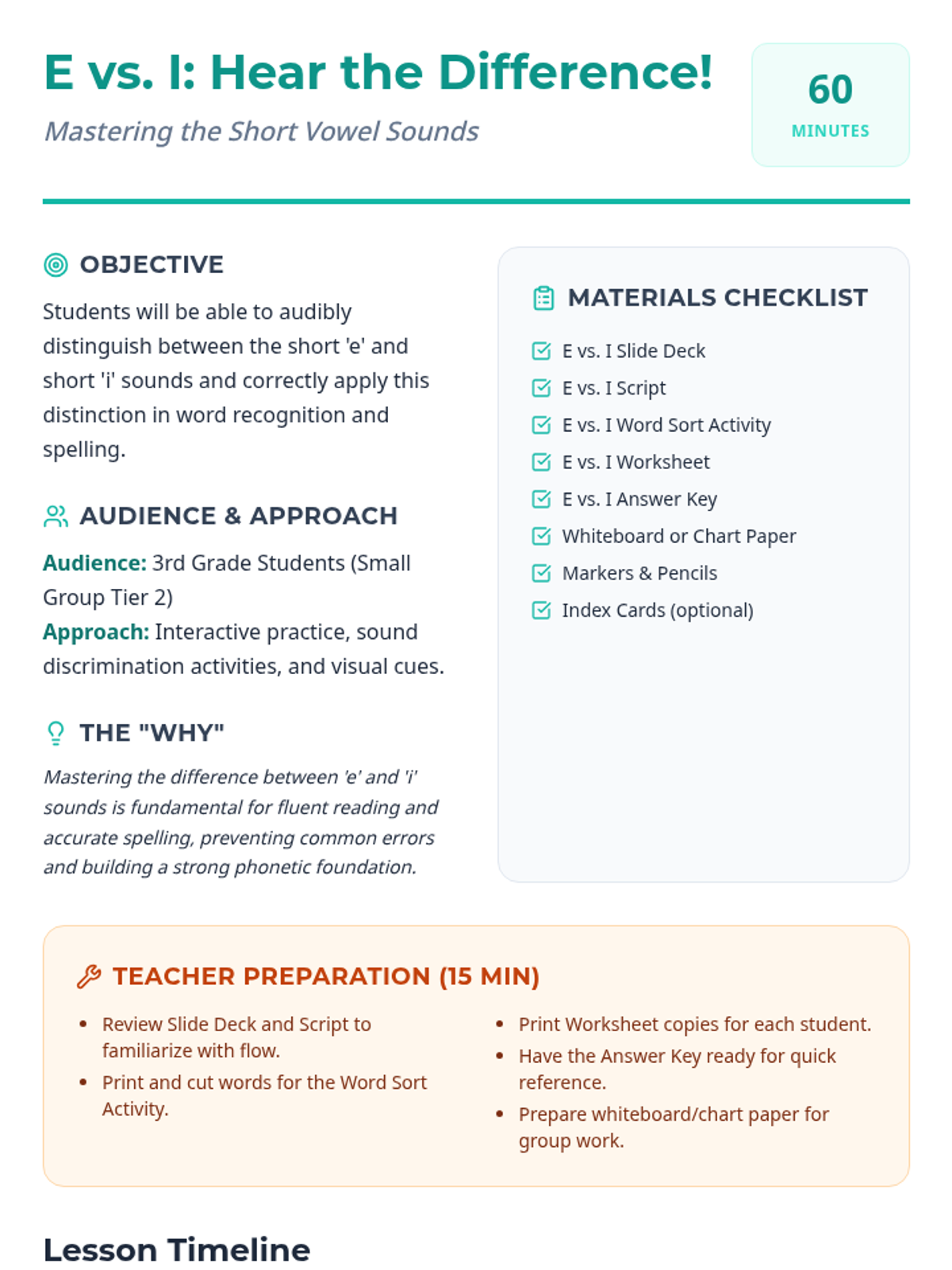 E vs. I: Hear the Difference!

Mastering the Short Vowel Sounds

60
MINUTES

OBJECTIVE

Students will be able to audibly distinguish between the short 'e' and short 'i' sounds and correctly apply this distinction in word recognition and spelling.

AUDIENCE & APPROACH

Audience: 3rd Grade Students (Small Group Tier 2)
Approach: Interactive practice, sound discrimination activities, and visual cues.

THE "WHY"

Mastering the difference between 'e' and 'i' sounds is fundamental for fluent reading and accurate spelling, preventing common errors and building a strong phonetic foundation.

MATERIALS CHECKLIST

E vs. I Slide Deck
E vs. I Script
E vs. I Word Sort Activity
E vs. I Worksheet
E vs. I Answer Key
Whiteboard or Chart Paper
Markers & Pencils
Index Cards (optional)

TEACHER PREPARATION (15 MIN)

- Review Slide Deck and Script to familiarize with flow.
- Print and cut words for the Word Sort Activity.
- Print Worksheet copies for each student.
- Have the Answer Key ready for quick reference.
- Prepare whiteboard/chart paper for group work.

Lesson Timeline